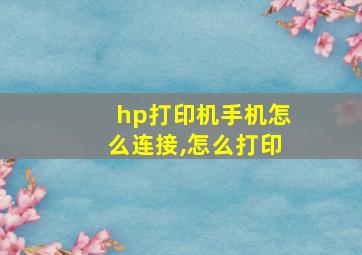 hp打印机手机怎么连接,怎么打印